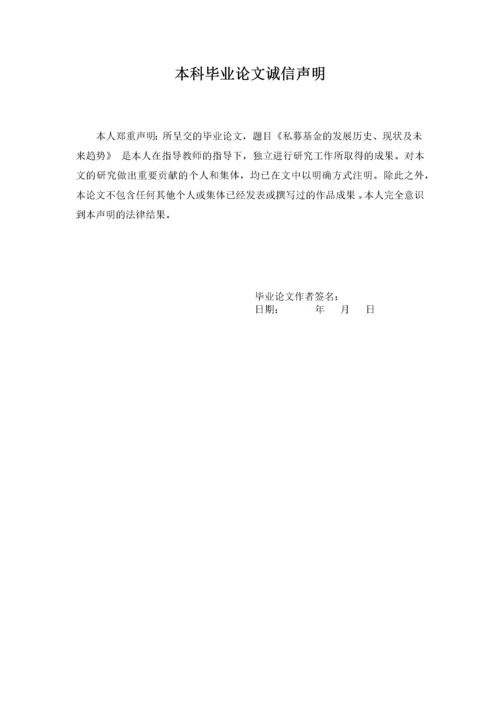 本科毕业论文诚信声明

本人郑重声明：所呈交的毕业论文，题目《私募基金的发展历史、现状及未来趋势》 是本人在指导教师的指导下，独立进行研究工作所取得的成果。对本文的研究做出重要贡献的个人和集体，均已在文中以明确方式注明。除此之外，本论文不包含任何其他个人或集体已经发表或撰写过的作品成果。本人完全意识到本声明的法律结果。

毕业论文作者签名：
日期：　　年　月　日